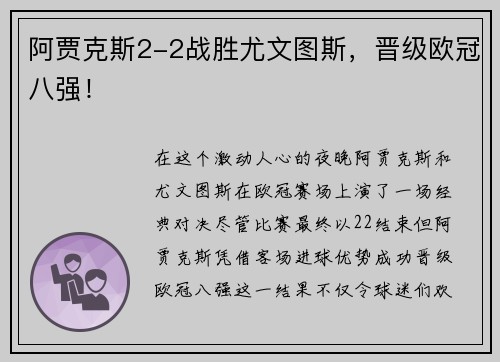 阿贾克斯2-2战胜尤文图斯，晋级欧冠八强！

在这个激动人心的夜晚阿贾克斯和尤文图斯在欧冠赛场上演了一场经典对决尽管比赛最终以22结束但阿贾克斯凭借客场进球优势成功晋级欧冠八强这一结果不仅令球迷们欢